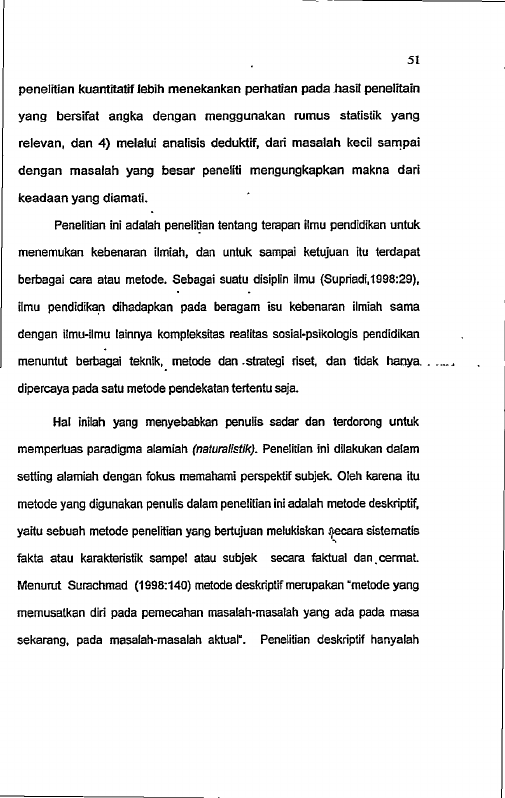 51

penelitian kuantitatif lebih menekankan perhatian pada hasil penelitain yang bersifat angka dengan menggunakan rumus statistik yang relevan, dan 4) melalui analisis deduktif, dari masalah kecil sampai dengan masalah yang besar peneliti mengungkapkan makna dari keadaan yang diamati.

Penelitian ini adalah penelitian tentang terapan ilmu pendidikan untuk menemukan kebenaran ilmiah, dan untuk sampai ketujuan itu terdapat berbagai cara atau metode. Sebagai suatu disiplin ilmu (Supriadi,1998:29), ilmu pendidikan dihadapkan pada beragam isu kebenaran ilmiah sama dengan ilmu-ilmu lainnya kompleksitas realitas sosial-psikologis pendidikan menuntut berbagai teknik, metode dan strategi riset, dan tidak hanya dipercaya pada satu metode pendekatan tertentu saja.

Hal inilah yang menyebabkan penulis sadar dan terdorong untuk memperluas paradigma alamiah (naturalistik). Penelitian ini dilakukan dalam setting alamiah dengan fokus memahami perspektif subjek. Oleh karena itu metode yang digunakan penulis dalam penelitian ini adalah metode deskriptif, yaitu sebuah metode penelitian yang bertujuan melukiskan secara sistematis fakta atau karakteristik sampel atau subjek secara faktual dan cermat. Menurut Surachmad (1998:140) metode deskriptif merupakan "metode yang memusatkan diri pada pemecahan masalah-masalah yang ada pada masa sekarang, pada masalah-masalah aktual". Penelitian deskriptif hanyalah